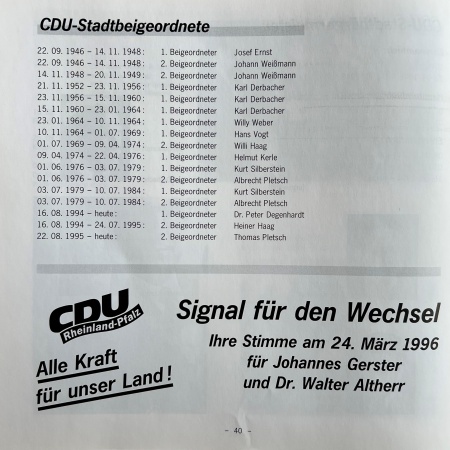 CDU-Stadtbeigeordnete

| | | |
|---|---|---|
| 22. 09. 1946 – 14. 11. 1948: | 1. Beigeordneter | Josef Ernst |
| 22. 09. 1946 – 14. 11. 1948: | 2. Beigeordneter | Johann Weißmann |
| 14. 11. 1948 – 20. 11. 1949: | 2. Beigeordneter | Johann Weißmann |
| 21. 11. 1952 – 23. 11. 1956: | 1. Beigeordneter | Karl Derbacher |
| 23. 11. 1956 – 15. 11. 1960: | 1. Beigeordneter | Karl Derbacher |
| 15. 11. 1960 – 23. 01. 1964: | 1. Beigeordneter | Karl Derbacher |
| 23. 01. 1964 – 10. 11. 1964: | 1. Beigeordneter | Willy Weber |
| 10. 11. 1964 – 01. 07. 1969: | 1. Beigeordneter | Hans Vogt |
| 01. 07. 1969 – 09. 04. 1974: | 2. Beigeordneter | Willi Haag |
| 09. 04. 1974 – 22. 04. 1976: | 1. Beigeordneter | Helmut Kerle |
| 01. 06. 1976 – 03. 07. 1979: | 1. Beigeordneter | Kurt Silberstein |
| 01. 06. 1976 – 03. 07. 1979: | 2. Beigeordneter | Albrecht Pletsch |
| 03. 07. 1979 – 10. 07. 1984: | 1. Beigeordneter | Kurt Silberstein |
| 03. 07. 1979 – 10. 07. 1984: | 2. Beigeordneter | Albrecht Pletsch |
| 16. 08. 1994 – heute: | 1. Beigeordneter | Dr. Peter Degenhardt |
| 16. 08. 1994 – 24. 07. 1995: | 2. Beigeordneter | Heiner Haag |
| 22. 08. 1995 – heute: | 2. Beigeordneter | Thomas Pletsch |

CDU Rheinland-Pfalz

Alle Kraft für unser Land!

Signal für den Wechsel

Ihre Stimme am 24. März 1996 für Johannes Gerster und Dr. Walter Altherr

– 40 –